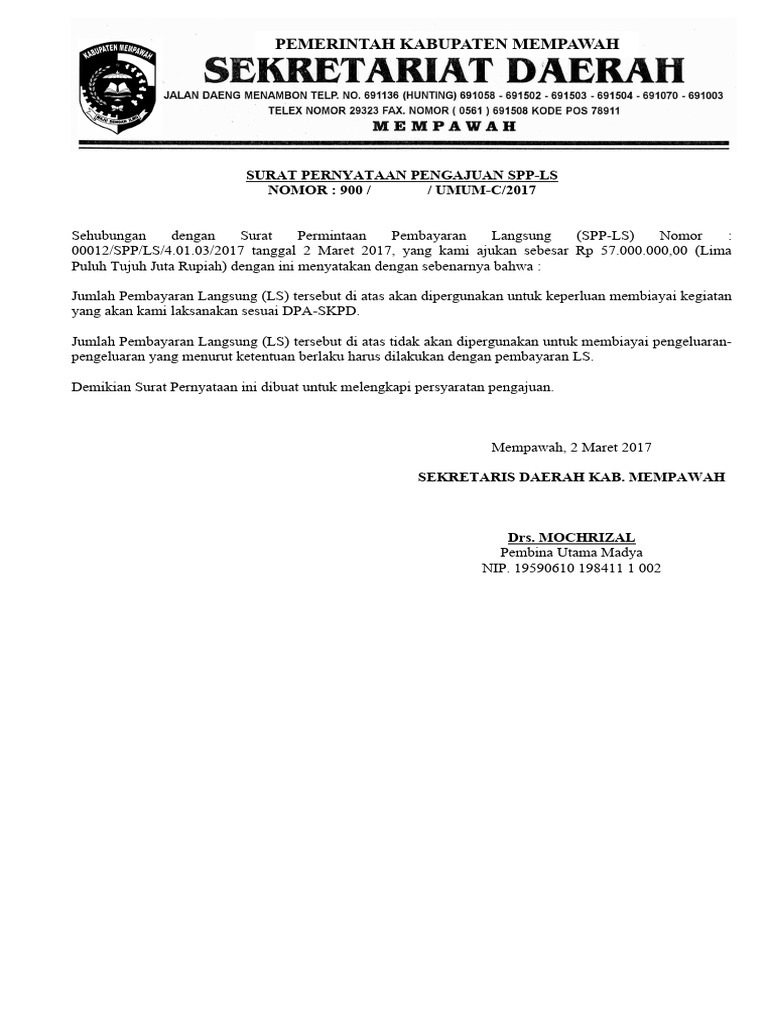 KABUPATEN MEMPAWAH

PEMERINTAH KABUPATEN MEMPAWAH
SEKRETARIAT DAERAH
JALAN DAENG MENAMBON TELP. NO. 691136 (HUNTING) 691058 - 691502 - 691503 - 691504 - 691070 - 691003
TELEX NOMOR 29323 FAX. NOMOR ( 0561 ) 691508 KODE POS 78911
MEMPAWAH

SURAT PERNYATAAN PENGAJUAN SPP-LS
NOMOR : 900 / / UMUM-C/2017

Sehubungan dengan Surat Permintaan Pembayaran Langsung (SPP-LS) Nomor : 00012/SPP/LS/4.01.03/2017 tanggal 2 Maret 2017, yang kami ajukan sebesar Rp 57.000.000,00 (Lima Puluh Tujuh Juta Rupiah) dengan ini menyatakan dengan sebenarnya bahwa :

Jumlah Pembayaran Langsung (LS) tersebut di atas akan dipergunakan untuk keperluan membiayai kegiatan yang akan kami laksanakan sesuai DPA-SKPD.

Jumlah Pembayaran Langsung (LS) tersebut di atas tidak akan dipergunakan untuk membiayai pengeluaran-pengeluaran yang menurut ketentuan berlaku harus dilakukan dengan pembayaran LS.

Demikian Surat Pernyataan ini dibuat untuk melengkapi persyaratan pengajuan.

Mempawah, 2 Maret 2017

SEKRETARIS DAERAH KAB. MEMPAWAH

Drs. MOCHRIZAL
Pembina Utama Madya
NIP. 19590610 198411 1 002